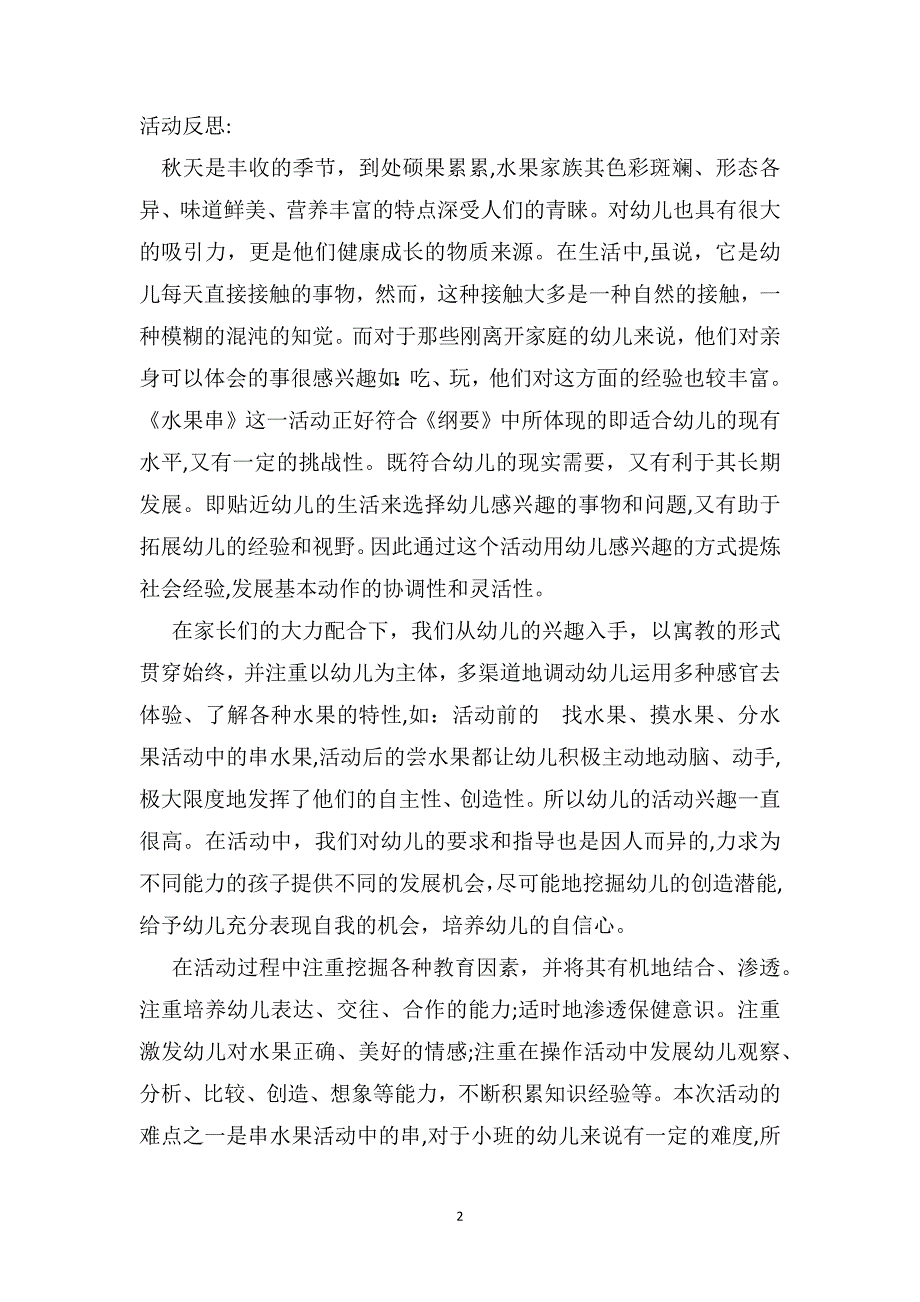 活动反思:

秋天是丰收的季节，到处硕果累累,水果家族其色彩斑斓、形态各异、味道鲜美、营养丰富的特点深受人们的青睐。对幼儿也具有很大的吸引力，更是他们健康成长的物质来源。在生活中,虽说，它是幼儿每天直接接触的事物，然而，这种接触大多是一种自然的接触，一种模糊的混沌的知觉。而对于那些刚离开家庭的幼儿来说，他们对亲身可以体会的事很感兴趣如:吃、玩，他们对这方面的经验也较丰富。《水果串》这一活动正好符合《纲要》中所体现的即适合幼儿的现有水平,又有一定的挑战性。既符合幼儿的现实需要，又有利于其长期发展。即贴近幼儿的生活来选择幼儿感兴趣的事物和问题,又有助于拓展幼儿的经验和视野。因此通过这个活动用幼儿感兴趣的方式提炼社会经验,发展基本动作的协调性和灵活性。

在家长们的大力配合下，我们从幼儿的兴趣入手，以寓教的形式贯穿始终，并注重以幼儿为主体，多渠道地调动幼儿运用多种感官去体验、了解各种水果的特性,如：活动前的 找水果、摸水果、分水果活动中的串水果,活动后的尝水果都让幼儿积极主动地动脑、动手,极大限度地发挥了他们的自主性、创造性。所以幼儿的活动兴趣一直很高。在活动中，我们对幼儿的要求和指导也是因人而异的,力求为不同能力的孩子提供不同的发展机会,尽可能地挖掘幼儿的创造潜能,给予幼儿充分表现自我的机会，培养幼儿的自信心。

在活动过程中注重挖掘各种教育因素，并将其有机地结合、渗透。注重培养幼儿表达、交往、合作的能力;适时地渗透保健意识。注重激发幼儿对水果正确、美好的情感;注重在操作活动中发展幼儿观察、分析、比较、创造、想象等能力，不断积累知识经验等。本次活动的难点之一是串水果活动中的串,对于小班的幼儿来说有一定的难度,所

2